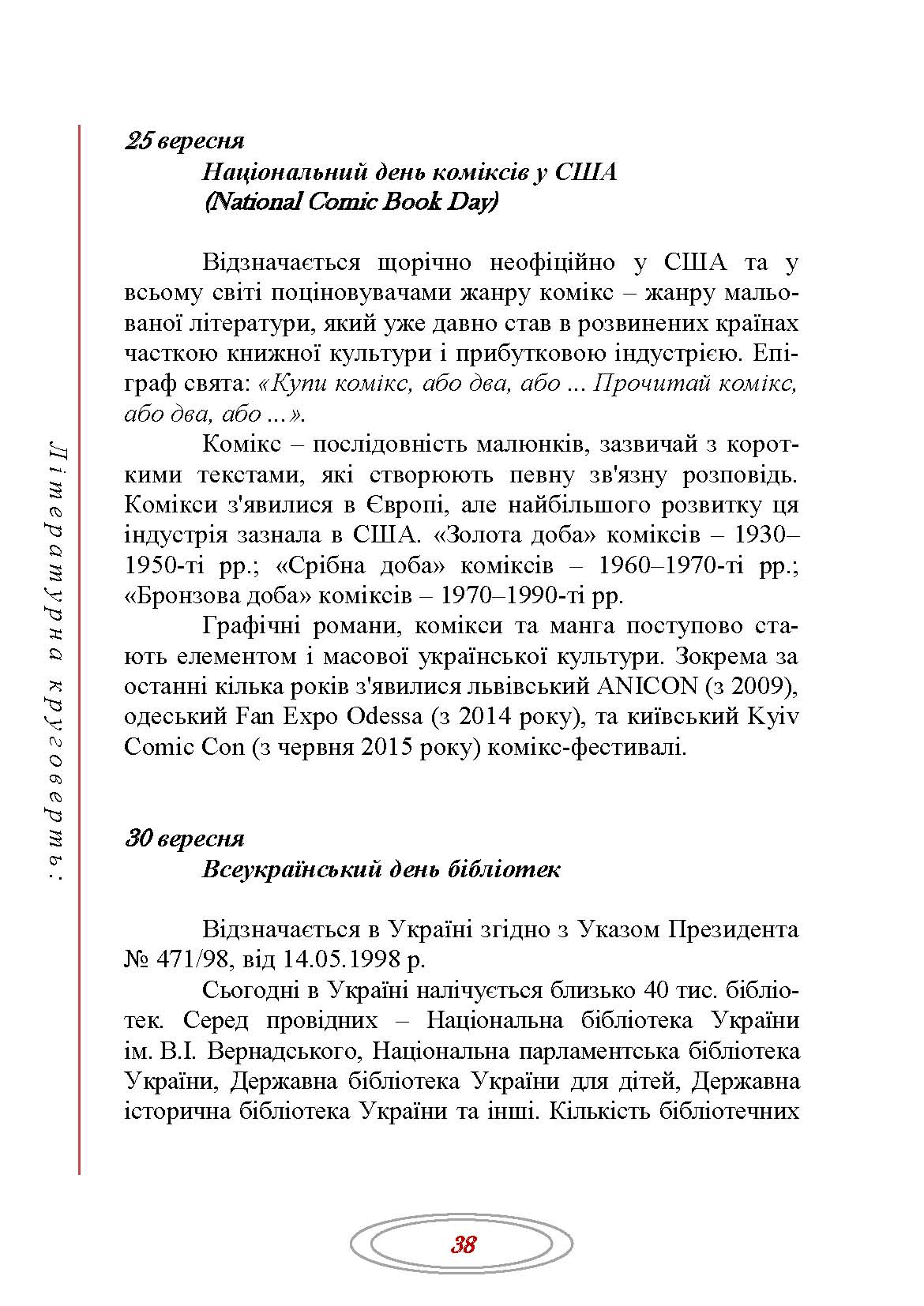 Літературна круговерть:

25 вересня
Національний день коміксів у США
(National Comic Book Day)

Відзначається щорічно неофіційно у США та у всьому світі поціновувачами жанру комікс – жанру мальованої літератури, який уже давно став в розвинених країнах часткою книжної культури і прибутковою індустрією. Епіграф свята: «Купи комікс, або два, або ... Прочитай комікс, або два, або ...».

Комікс – послідовність малюнків, зазвичай з короткими текстами, які створюють певну зв'язну розповідь. Комікси з'явилися в Європі, але найбільшого розвитку ця індустрія зазнала в США. «Золота доба» коміксів – 1930–1950-ті рр.; «Срібна доба» коміксів – 1960–1970-ті рр.; «Бронзова доба» коміксів – 1970–1990-ті рр.

Графічні романи, комікси та манга поступово стають елементом і масової української культури. Зокрема за останні кілька років з'явилися львівський ANICON (з 2009), одеський Fan Expo Odessa (з 2014 року), та київський Kyiv Comic Con (з червня 2015 року) комікс-фестивалі.

30 вересня
Всеукраїнський день бібліотек

Відзначається в Україні згідно з Указом Президента № 471/98, від 14.05.1998 р.

Сьогодні в Україні налічується близько 40 тис. бібліотек. Серед провідних – Національна бібліотека України ім. В.І. Вернадського, Національна парламентська бібліотека України, Державна бібліотека України для дітей, Державна історична бібліотека України та інші. Кількість бібліотечних

38